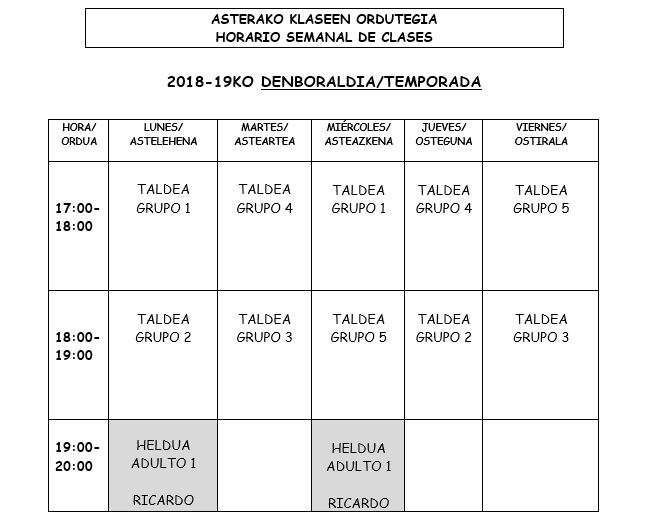 ASTERAKO KLASEEN ORDUTEGIA
HORARIO SEMANAL DE CLASES

2018-19KO DENBORALDIA/TEMPORADA

| HORA/ ORDUA | LUNES/ ASTELEHENA | MARTES/ ASTEARTEA | MIÉRCOLES/ ASTEAZKENA | JUEVES/ OSTEGUNA | VIERNES/ OSTIRALA |
|---|---|---|---|---|---|
| 17:00-18:00 | TALDEA GRUPO 1 | TALDEA GRUPO 4 | TALDEA GRUPO 1 | TALDEA GRUPO 4 | TALDEA GRUPO 5 |
| 18:00-19:00 | TALDEA GRUPO 2 | TALDEA GRUPO 3 | TALDEA GRUPO 5 | TALDEA GRUPO 2 | TALDEA GRUPO 3 |
| 19:00-20:00 | HELDUA ADULTO 1 RICARDO | | HELDUA ADULTO 1 RICARDO | | |